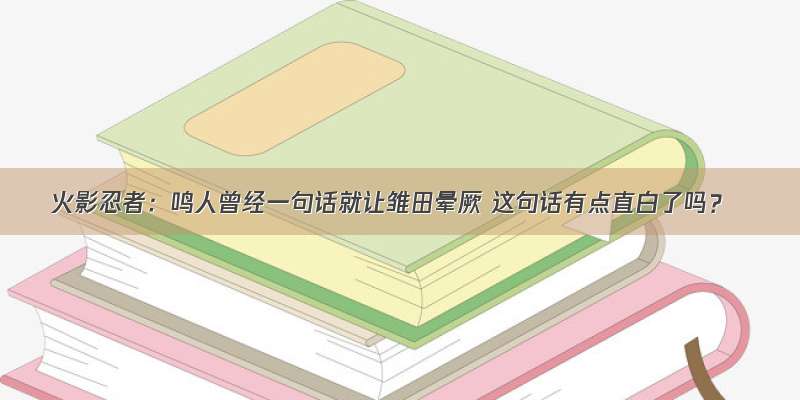 火影忍者：鸣人曾经一句话就让雏田晕厥 这句话有点直白了吗？